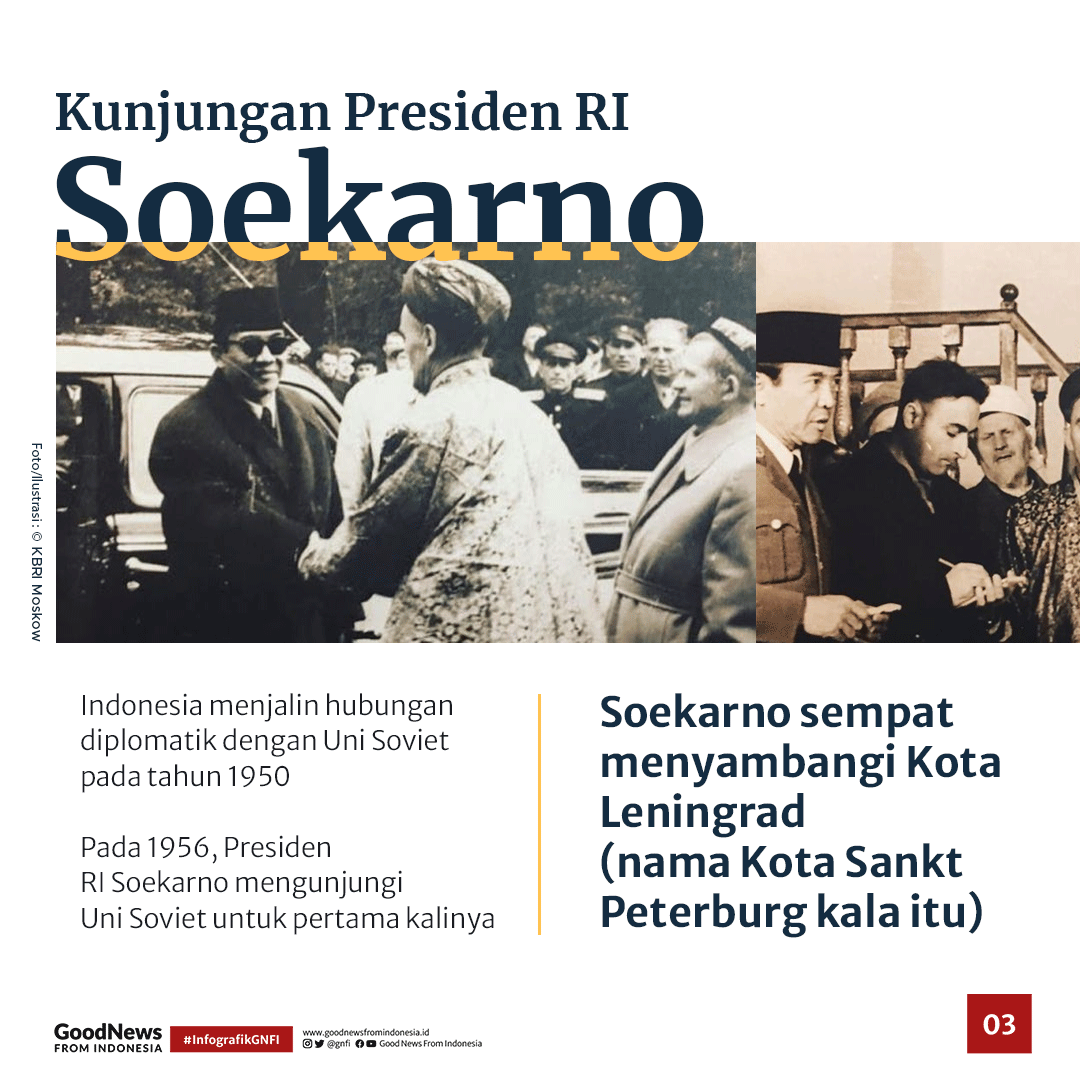 Kunjungan Presiden RI
Soekarno

Foto/Ilustrasi: © KBRI Moskow

Indonesia menjalin hubungan diplomatik dengan Uni Soviet pada tahun 1950

Pada 1956, Presiden RI Soekarno mengunjungi Uni Soviet untuk pertama kalinya

Soekarno sempat menyambangi Kota Leningrad (nama Kota Sankt Peterburg kala itu)

GoodNews FROM INDONESIA

#InfografikGNFI

www.goodnewsfromindonesia.id
@gnfi Good News From Indonesia

03